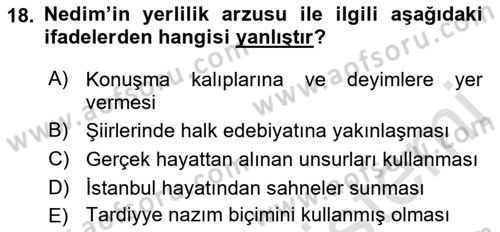 18. Nedim'in yerlilik arzusu ile ilgili aşağıdaki ifadelerden hangisi yanlıştır?

A) Konuşma kalıplarına ve deyimlere yer vermesi
B) Şiirlerinde halk edebiyatına yakınlaşması
C) Gerçek hayattan alınan unsurları kullanması
D) İstanbul hayatından sahneler sunması
E) Tardiyye nazım biçimini kullanmış olması

www.aofsoru.com